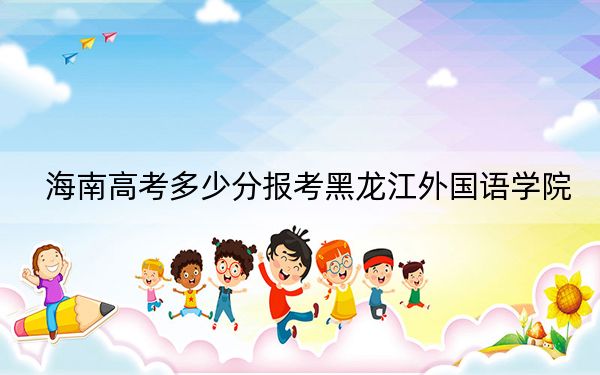 海南高考多少分报考黑龙江外国语学院